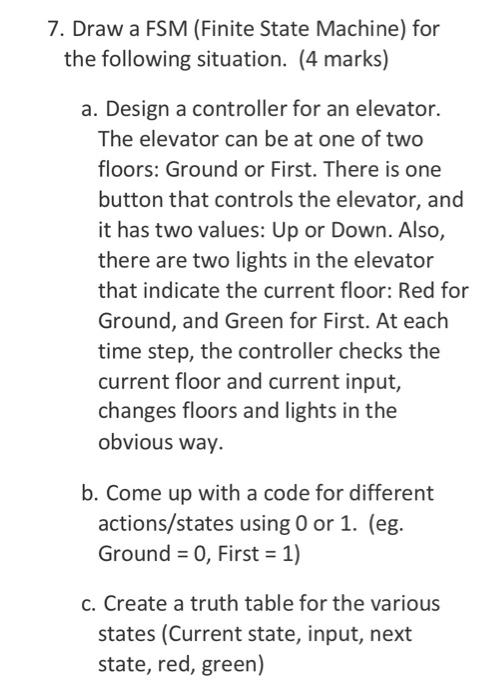 7. Draw a FSM (Finite State Machine) for the following situation. (4 marks)

a. Design a controller for an elevator. The elevator can be at one of two floors: Ground or First. There is one button that controls the elevator, and it has two values: Up or Down. Also, there are two lights in the elevator that indicate the current floor: Red for Ground, and Green for First. At each time step, the controller checks the current floor and current input, changes floors and lights in the obvious way.

b. Come up with a code for different actions/states using 0 or 1. (eg. Ground = 0, First = 1)

c. Create a truth table for the various states (Current state, input, next state, red, green)